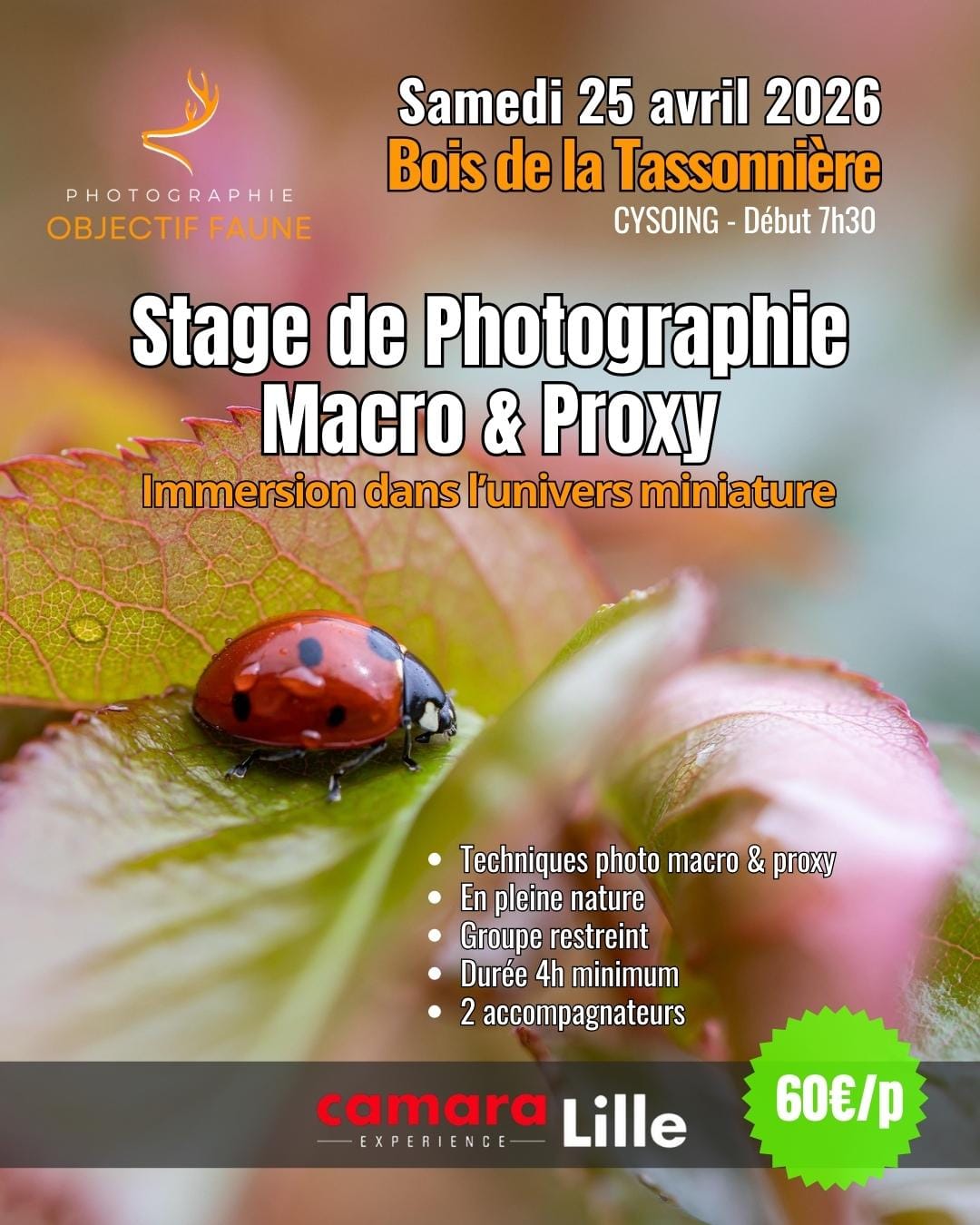 PHOTOGRAPHIE
OBJECTIF FAUNE

Samedi 25 avril 2026
Bois de la Tassonnière
CYSOING - Début 7h30

Stage de Photographie
Macro & Proxy
Immersion dans l'univers miniature

• Techniques photo macro & proxy
• En pleine nature
• Groupe restreint
• Durée 4h minimum
• 2 accompagnateurs

camara
EXPERIENCE
Lille

60€/p